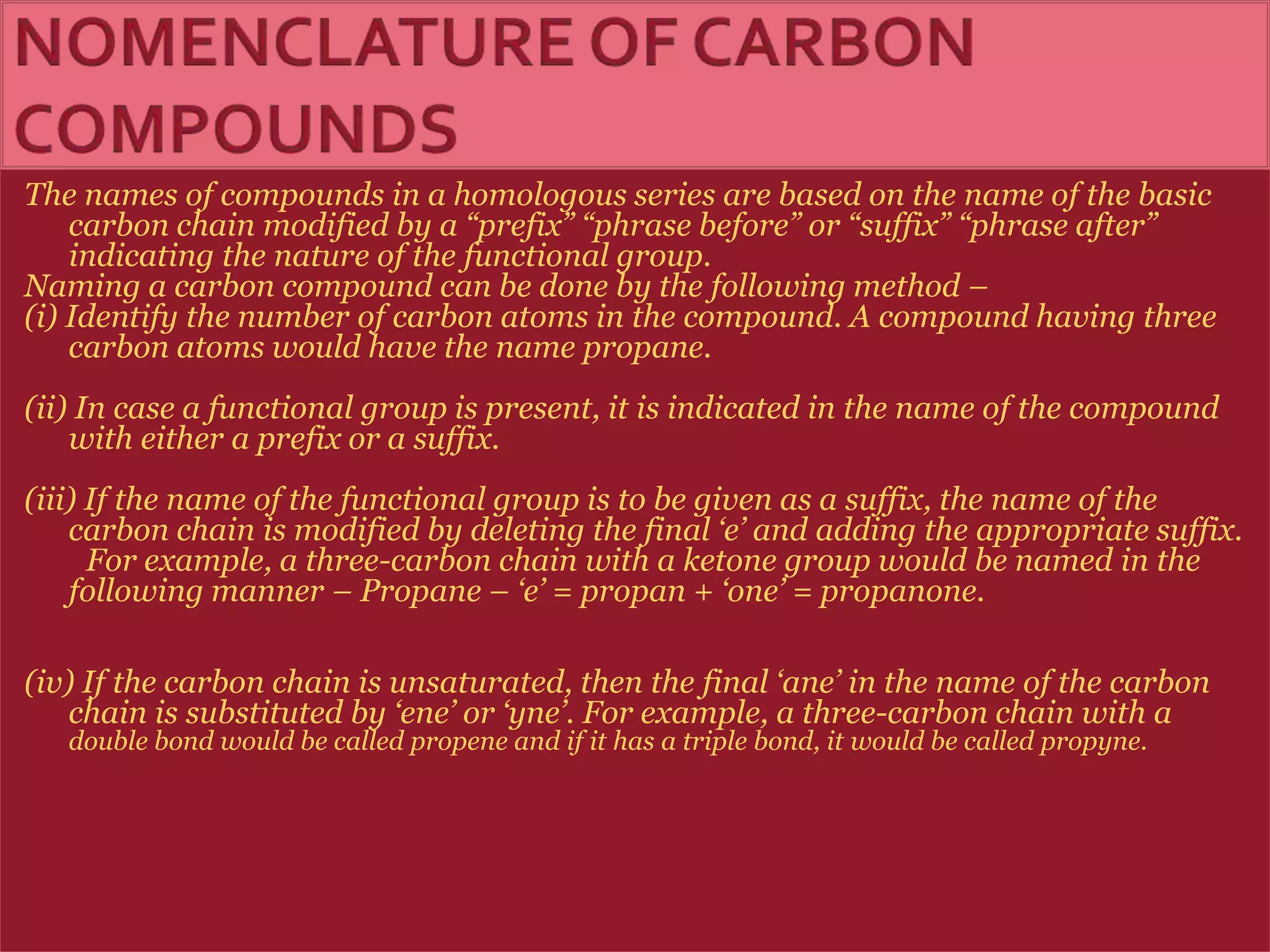 NOMENCLATURE OF CARBON COMPOUNDS

The names of compounds in a homologous series are based on the name of the basic carbon chain modified by a “prefix” “phrase before” or “suffix” “phrase after” indicating the nature of the functional group.
Naming a carbon compound can be done by the following method –
(i) Identify the number of carbon atoms in the compound. A compound having three carbon atoms would have the name propane.

(ii) In case a functional group is present, it is indicated in the name of the compound with either a prefix or a suffix.

(iii) If the name of the functional group is to be given as a suffix, the name of the carbon chain is modified by deleting the final ‘e’ and adding the appropriate suffix. For example, a three-carbon chain with a ketone group would be named in the following manner – Propane – ‘e’ = propan + ‘one’ = propanone.

(iv) If the carbon chain is unsaturated, then the final ‘ane’ in the name of the carbon chain is substituted by ‘ene’ or ‘yne’. For example, a three-carbon chain with a double bond would be called propene and if it has a triple bond, it would be called propyne.